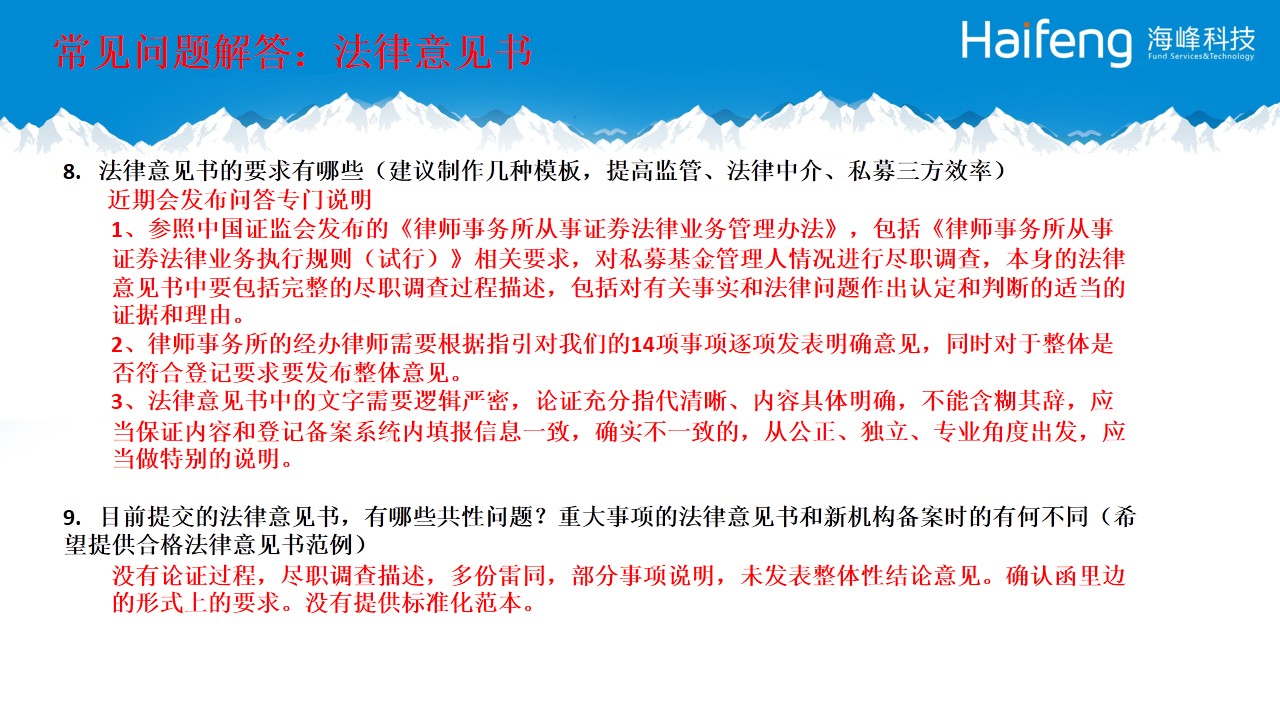 常见问题解答：法律意见书

Haifeng 海峰科技
Fund Services&Technology

8. 法律意见书的要求有哪些（建议制作几种模板，提高监管、法律中介、私募三方效率）

近期会发布问答专门说明

1、参照中国证监会发布的《律师事务所从事证券法律业务管理办法》，包括《律师事务所从事证券法律业务执行规则（试行）》相关要求，对私募基金管理人情况进行尽职调查，本身的法律意见书中要包括完整的尽职调查过程描述，包括对有关事实和法律问题作出认定和判断的适当的证据和理由。

2、律师事务所的经办律师需要根据指引对我们的14项事项逐项发表明确意见，同时对于整体是否符合登记要求要发布整体意见。

3、法律意见书中的文字需要逻辑严密，论证充分指代清晰、内容具体明确，不能含糊其辞，应当保证内容和登记备案系统内填报信息一致，确实不一致的，从公正、独立、专业角度出发，应当做特别的说明。

9. 目前提交的法律意见书，有哪些共性问题？重大事项的法律意见书和新机构备案时的有何不同（希望提供合格法律意见书范例）

没有论证过程，尽职调查描述，多份雷同，部分事项说明，未发表整体性结论意见。确认函里边的形式上的要求。没有提供标准化范本。